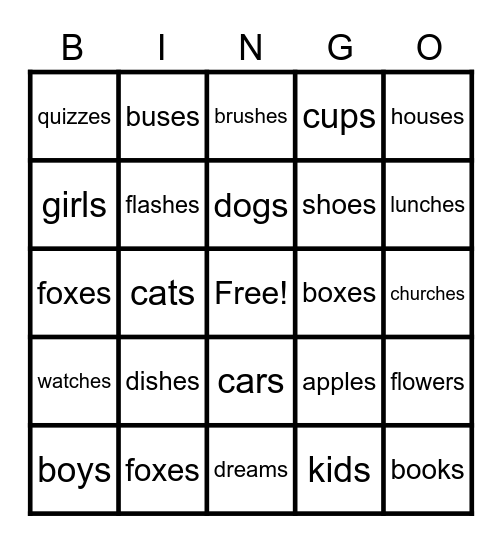 | B | I | N | G | O |
|---|---|---|---|---|
| quizzes | buses | brushes | cups | houses |
| girls | flashes | dogs | shoes | lunches |
| foxes | cats | Free! | boxes | churches |
| watches | dishes | cars | apples | flowers |
| boys | foxes | dreams | kids | books |